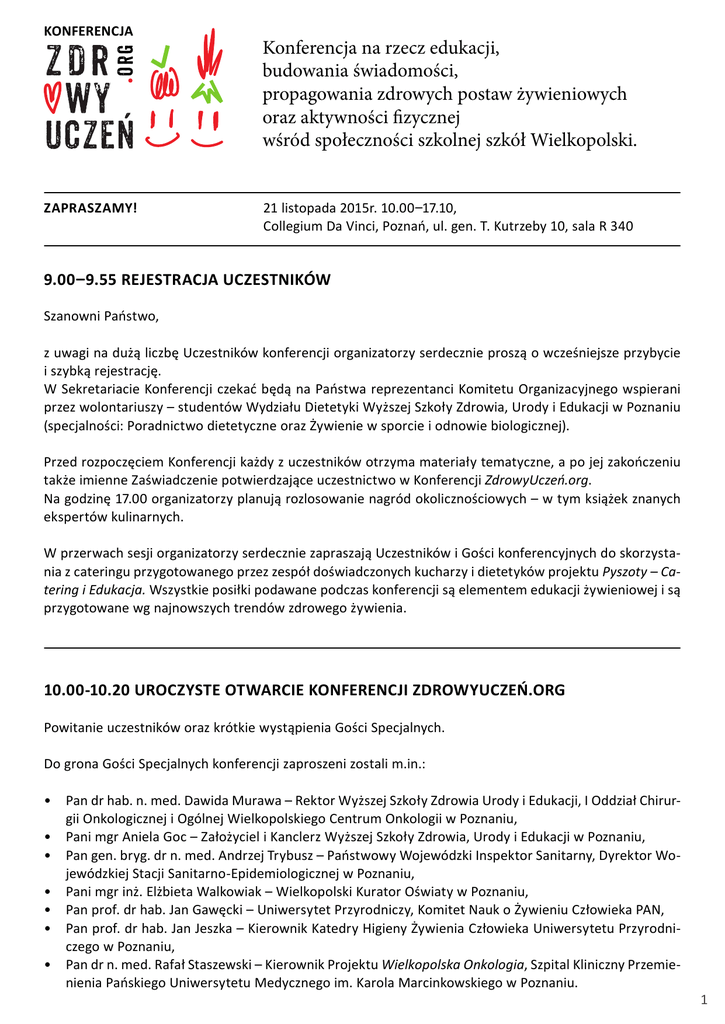 KONFERENCJA
ZDR .ORG
WY
UCZEŃ

Konferencja na rzecz edukacji, budowania świadomości, propagowania zdrowych postaw żywieniowych oraz aktywności fizycznej wśród społeczności szkolnej szkół Wielkopolski.

ZAPRASZAMY!

21 listopada 2015r. 10.00–17.10,
Collegium Da Vinci, Poznań, ul. gen. T. Kutrzeby 10, sala R 340

9.00–9.55 REJESTRACJA UCZESTNIKÓW

Szanowni Państwo,

z uwagi na dużą liczbę Uczestników konferencji organizatorzy serdecznie proszą o wcześniejsze przybycie i szybką rejestrację.
W Sekretariacie Konferencji czekać będą na Państwa reprezentanci Komitetu Organizacyjnego wspierani przez wolontariuszy – studentów Wydziału Dietetyki Wyższej Szkoły Zdrowia, Urody i Edukacji w Poznaniu (specjalności: Poradnictwo dietetyczne oraz Żywienie w sporcie i odnowie biologicznej).

Przed rozpoczęciem Konferencji każdy z uczestników otrzyma materiały tematyczne, a po jej zakończeniu także imienne Zaświadczenie potwierdzające uczestnictwo w Konferencji ZdrowyUczeń.org.
Na godzinę 17.00 organizatorzy planują rozlosowanie nagród okolicznościowych – w tym książek znanych ekspertów kulinarnych.

W przerwach sesji organizatorzy serdecznie zapraszają Uczestników i Gości konferencyjnych do skorzystania z cateringu przygotowanego przez zespół doświadczonych kucharzy i dietetyków projektu Pyszoty – Catering i Edukacja. Wszystkie posiłki podawane podczas konferencji są elementem edukacji żywieniowej i są przygotowane wg najnowszych trendów zdrowego żywienia.

10.00-10.20 UROCZYSTE OTWARCIE KONFERENCJI ZDROWYUCZEŃ.ORG

Powitanie uczestników oraz krótkie wystąpienia Gości Specjalnych.

Do grona Gości Specjalnych konferencji zaproszeni zostali m.in.:

• Pan dr hab. n. med. Dawida Murawa – Rektor Wyższej Szkoły Zdrowia Urody i Edukacji, I Oddział Chirurgii Onkologicznej i Ogólnej Wielkopolskiego Centrum Onkologii w Poznaniu,
• Pani mgr Aniela Goc – Założyciel i Kanclerz Wyższej Szkoły Zdrowia, Urody i Edukacji w Poznaniu,
• Pan gen. bryg. dr n. med. Andrzej Trybusz – Państwowy Wojewódzki Inspektor Sanitarny, Dyrektor Wojewódzkiej Stacji Sanitarno-Epidemiologicznej w Poznaniu,
• Pani mgr inż. Elżbieta Walkowiak – Wielkopolski Kurator Oświaty w Poznaniu,
• Pan prof. dr hab. Jan Gawęcki – Uniwersytet Przyrodniczy, Komitet Nauk o Żywieniu Człowieka PAN,
• Pan prof. dr hab. Jan Jeszka – Kierownik Katedry Higieny Żywienia Człowieka Uniwersytetu Przyrodniczego w Poznaniu,
• Pan dr n. med. Rafał Staszewski – Kierownik Projektu Wielkopolska Onkologia, Szpital Kliniczny Przemienienia Pańskiego Uniwersytetu Medycznego im. Karola Marcinkowskiego w Poznaniu.

1